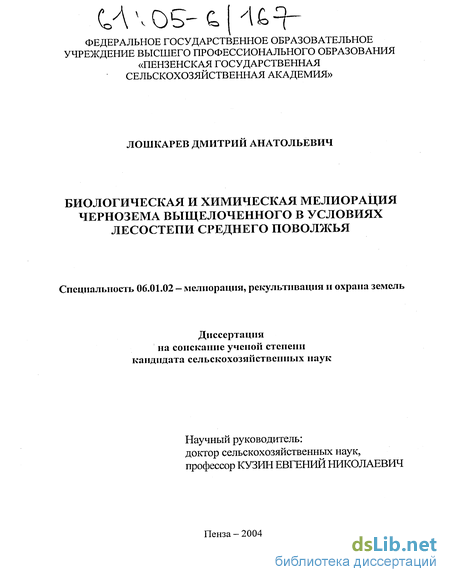 61:05-6/167

ФЕДЕРАЛЬНОЕ ГОСУДАРСТВЕННОЕ ОБРАЗОВАТЕЛЬНОЕ УЧРЕЖДЕНИЕ ВЫСШЕГО ПРОФЕССИОНАЛЬНОГО ОБРАЗОВАНИЯ «ПЕНЗЕНСКАЯ ГОСУДАРСТВЕННАЯ СЕЛЬСКОХОЗЯЙСТВЕННАЯ АКАДЕМИЯ»

ЛОШКАРЕВ ДМИТРИЙ АНАТОЛЬЕВИЧ

БИОЛОГИЧЕСКАЯ И ХИМИЧЕСКАЯ МЕЛИОРАЦИЯ ЧЕРНОЗЕМА ВЫЩЕЛОЧЕННОГО В УСЛОВИЯХ ЛЕСОСТЕПИ СРЕДНЕГО ПОВОЛЖЬЯ

Специальность 06.01.02 – мелиорация, рекультивация и охрана земель

Диссертация
на соискание ученой степени
кандидата сельскохозяйственных наук

Научный руководитель:
доктор сельскохозяйственных наук,
профессор КУЗИН ЕВГЕНИЙ НИКОЛАЕВИЧ

Пенза – 2004

dsLib.net
библиотека диссертаций